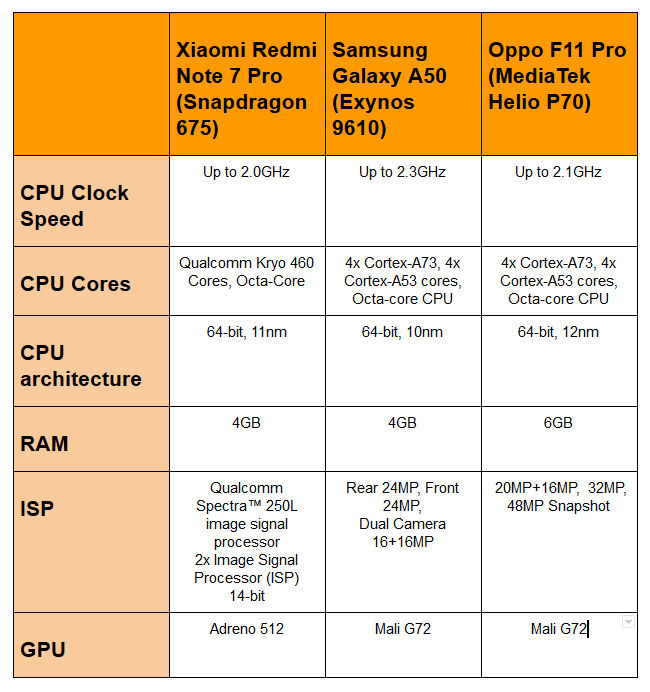 | | Xiaomi Redmi Note 7 Pro (Snapdragon 675) | Samsung Galaxy A50 (Exynos 9610) | Oppo F11 Pro (MediaTek Helio P70) |
|---|---|---|---|
| CPU Clock Speed | Up to 2.0GHz | Up to 2.3GHz | Up to 2.1GHz |
| CPU Cores | Qualcomm Kryo 460 Cores, Octa-Core | 4x Cortex-A73, 4x Cortex-A53 cores, Octa-core CPU | 4x Cortex-A73, 4x Cortex-A53 cores, Octa-core CPU |
| CPU architecture | 64-bit, 11nm | 64-bit, 10nm | 64-bit, 12nm |
| RAM | 4GB | 4GB | 6GB |
| ISP | Qualcomm Spectra™ 250L image signal processor 2x Image Signal Processor (ISP) 14-bit | Rear 24MP, Front 24MP, Dual Camera 16+16MP | 20MP+16MP, 32MP, 48MP Snapshot |
| GPU | Adreno 512 | Mali G72 | Mali G72 |